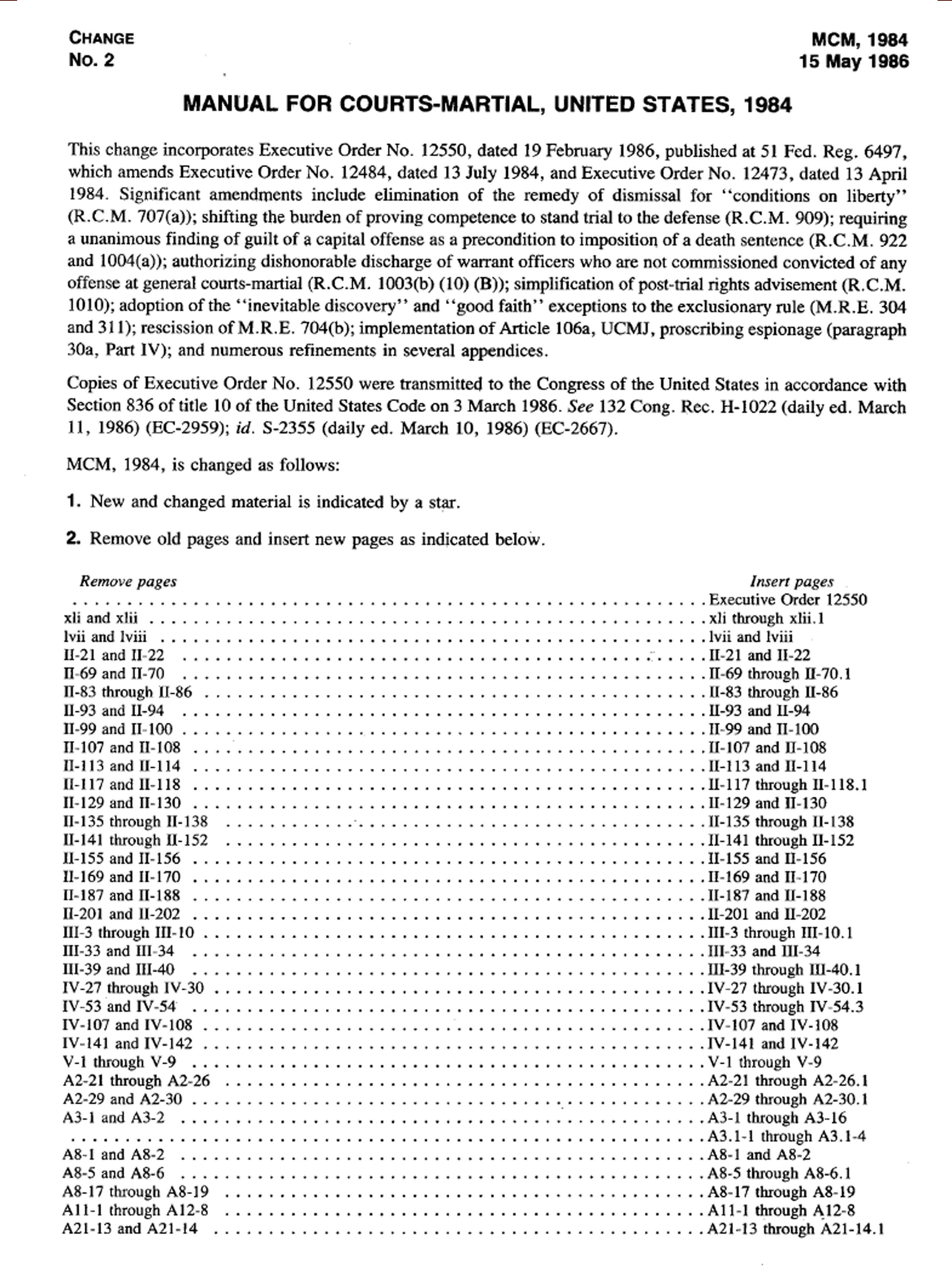 CHANGE
No. 2

MCM, 1984
15 May 1986

MANUAL FOR COURTS-MARTIAL, UNITED STATES, 1984

This change incorporates Executive Order No. 12550, dated 19 February 1986, published at 51 Fed. Reg. 6497, which amends Executive Order No. 12484, dated 13 July 1984, and Executive Order No. 12473, dated 13 April 1984. Significant amendments include elimination of the remedy of dismissal for "conditions on liberty" (R.C.M. 707(a)); shifting the burden of proving competence to stand trial to the defense (R.C.M. 909); requiring a unanimous finding of guilt of a capital offense as a precondition to imposition of a death sentence (R.C.M. 922 and 1004(a)); authorizing dishonorable discharge of warrant officers who are not commissioned convicted of any offense at general courts-martial (R.C.M. 1003(b) (10) (B)); simplification of post-trial rights advisement (R.C.M. 1010); adoption of the "inevitable discovery" and "good faith" exceptions to the exclusionary rule (M.R.E. 304 and 311); rescission of M.R.E. 704(b); implementation of Article 106a, UCMJ, proscribing espionage (paragraph 30a, Part IV); and numerous refinements in several appendices.

Copies of Executive Order No. 12550 were transmitted to the Congress of the United States in accordance with Section 836 of title 10 of the United States Code on 3 March 1986. See 132 Cong. Rec. H-1022 (daily ed. March 11, 1986) (EC-2959); id. S-2355 (daily ed. March 10, 1986) (EC-2667).

MCM, 1984, is changed as follows:

1. New and changed material is indicated by a star.

2. Remove old pages and insert new pages as indicated below.

Remove pages    Insert pages
Executive Order 12550
xli and xlii    xli through xlii.1
lvii and lviii    lvii and lviii
II-21 and II-22    II-21 and II-22
II-69 and II-70    II-69 through II-70.1
II-83 through II-86    II-83 through II-86
II-93 and II-94    II-93 and II-94
II-99 and II-100    II-99 and II-100
II-107 and II-108    II-107 and II-108
II-113 and II-114    II-113 and II-114
II-117 and II-118    II-117 through II-118.1
II-129 and II-130    II-129 and II-130
II-135 through II-138    II-135 through II-138
II-141 through II-152    II-141 through II-152
II-155 and II-156    II-155 and II-156
II-169 and II-170    II-169 and II-170
II-187 and II-188    II-187 and II-188
II-201 and II-202    II-201 and II-202
III-3 through III-10    III-3 through III-10.1
III-33 and III-34    III-33 and III-34
III-39 and III-40    III-39 through III-40.1
IV-27 through IV-30    IV-27 through IV-30.1
IV-53 and IV-54    IV-53 through IV-54.3
IV-107 and IV-108    IV-107 and IV-108
IV-141 and IV-142    IV-141 and IV-142
V-1 through V-9    V-1 through V-9
A2-21 through A2-26    A2-21 through A2-26.1
A2-29 and A2-30    A2-29 through A2-30.1
A3-1 and A3-2    A3-1 through A3-16
A3.1-1 through A3.1-4
A8-1 and A8-2    A8-1 and A8-2
A8-5 and A8-6    A8-5 through A8-6.1
A8-17 through A8-19    A8-17 through A8-19
A11-1 through A12-8    A11-1 through A12-8
A21-13 and A21-14    A21-13 through A21-14.1